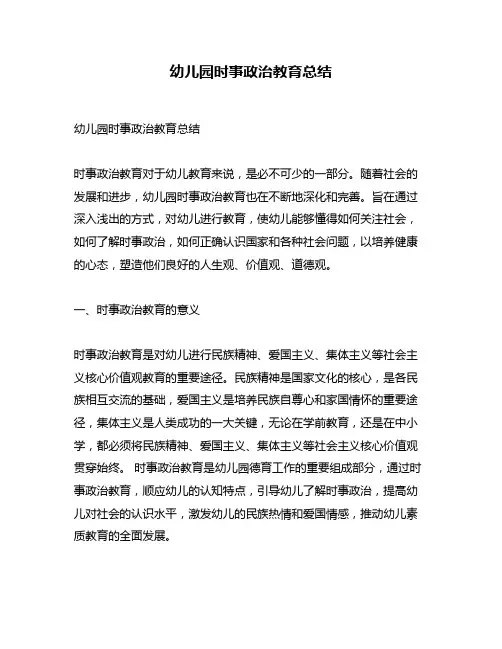 幼儿园时事政治教育总结

幼儿园时事政治教育总结

时事政治教育对于幼儿教育来说，是必不可少的一部分。随着社会的发展和进步，幼儿园时事政治教育也在不断地深化和完善。旨在通过深入浅出的方式，对幼儿进行教育，使幼儿能够懂得如何关注社会，如何了解时事政治，如何正确认识国家和各种社会问题，以培养健康的心态，塑造他们良好的人生观、价值观、道德观。

一、时事政治教育的意义

时事政治教育是对幼儿进行民族精神、爱国主义、集体主义等社会主义核心价值观教育的重要途径。民族精神是国家文化的核心，是各民族相互交流的基础，爱国主义是培养民族自尊心和家国情怀的重要途径，集体主义是人类成功的一大关键，无论在学前教育，还是在中小学，都必须将民族精神、爱国主义、集体主义等社会主义核心价值观贯穿始终。 时事政治教育是幼儿园德育工作的重要组成部分，通过时事政治教育，顺应幼儿的认知特点，引导幼儿了解时事政治，提高幼儿对社会的认识水平，激发幼儿的民族热情和爱国情感，推动幼儿素质教育的全面发展。